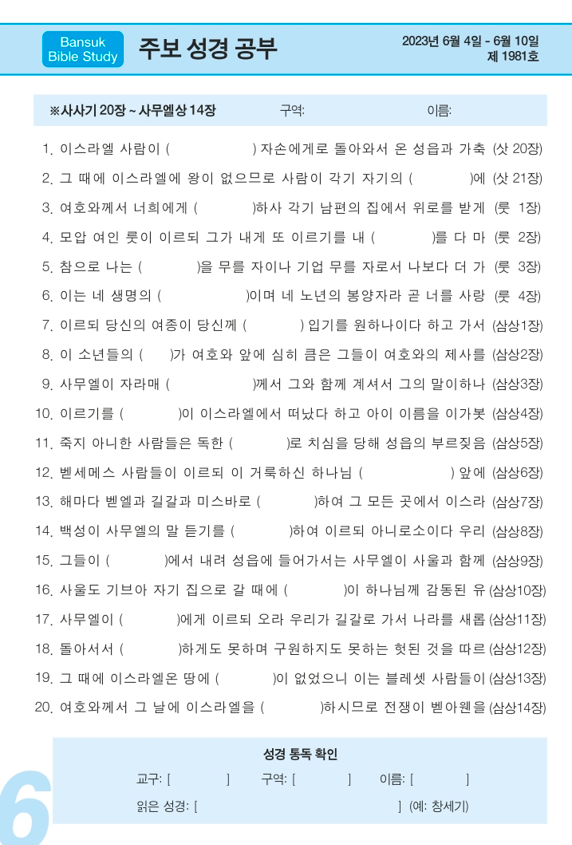 Bansuk Bible Study

주보 성경 공부

2023년 6월 4일 - 6월 10일
제 1981호

※사사기 20장 ~ 사무엘상 14장　　구역:　　이름:

1. 이스라엘 사람이 (　　　　　) 자손에게로 돌아와서 온 성읍과 가축 (삿 20장)
2. 그 때에 이스라엘에 왕이 없으므로 사람이 각기 자기의 (　　　)에 (삿 21장)
3. 여호와께서 너희에게 (　　　)하사 각기 남편의 집에서 위로를 받게 (룻 1장)
4. 모압 여인 룻이 이르되 그가 내게 또 이르기를 내 (　　　)를 다 마 (룻 2장)
5. 참으로 나는 (　　　)을 무를 자이나 기업 무를 자로서 나보다 더 가 (룻 3장)
6. 이는 네 생명의 (　　　　　)이며 네 노년의 봉양자라 곧 너를 사랑 (룻 4장)
7. 이르되 당신의 여종이 당신께 (　　　) 입기를 원하나이다 하고 가서 (삼상1장)
8. 이 소년들의 (　　)가 여호와 앞에 심히 큼은 그들이 여호와의 제사를 (삼상2장)
9. 사무엘이 자라매 (　　　　　)께서 그와 함께 계셔서 그의 말이하나 (삼상3장)
10. 이르기를 (　　　)이 이스라엘에서 떠났다 하고 아이 이름을 이가봇 (삼상4장)
11. 죽지 아니한 사람들은 독한 (　　　)로 치심을 당해 성읍의 부르짖음 (삼상5장)
12. 벧세메스 사람들이 이르되 이 거룩하신 하나님 (　　　　　) 앞에 (삼상6장)
13. 해마다 벧엘과 길갈과 미스바로 (　　　)하여 그 모든 곳에서 이스라 (삼상7장)
14. 백성이 사무엘의 말 듣기를 (　　　)하여 이르되 아니로소이다 우리 (삼상8장)
15. 그들이 (　　　)에서 내려 성읍에 들어가서는 사무엘이 사울과 함께 (삼상9장)
16. 사울도 기브아 자기 집으로 갈 때에 (　　　)이 하나님께 감동된 유 (삼상10장)
17. 사무엘이 (　　　)에게 이르되 오라 우리가 길갈로 가서 나라를 새롭 (삼상11장)
18. 돌아서서 (　　　)하게도 못하며 구원하지도 못하는 헛된 것을 따르 (삼상12장)
19. 그 때에 이스라엘온 땅에 (　　　)이 없었으니 이는 블레셋 사람들이 (삼상13장)
20. 여호와께서 그 날에 이스라엘을 (　　　)하시므로 전쟁이 벧아웬을 (삼상14장)

성경 통독 확인
교구: [　　　]　구역: [　　　]　이름: [　　　]
읽은 성경: [　　　　　　　　　　] (예: 창세기)

6